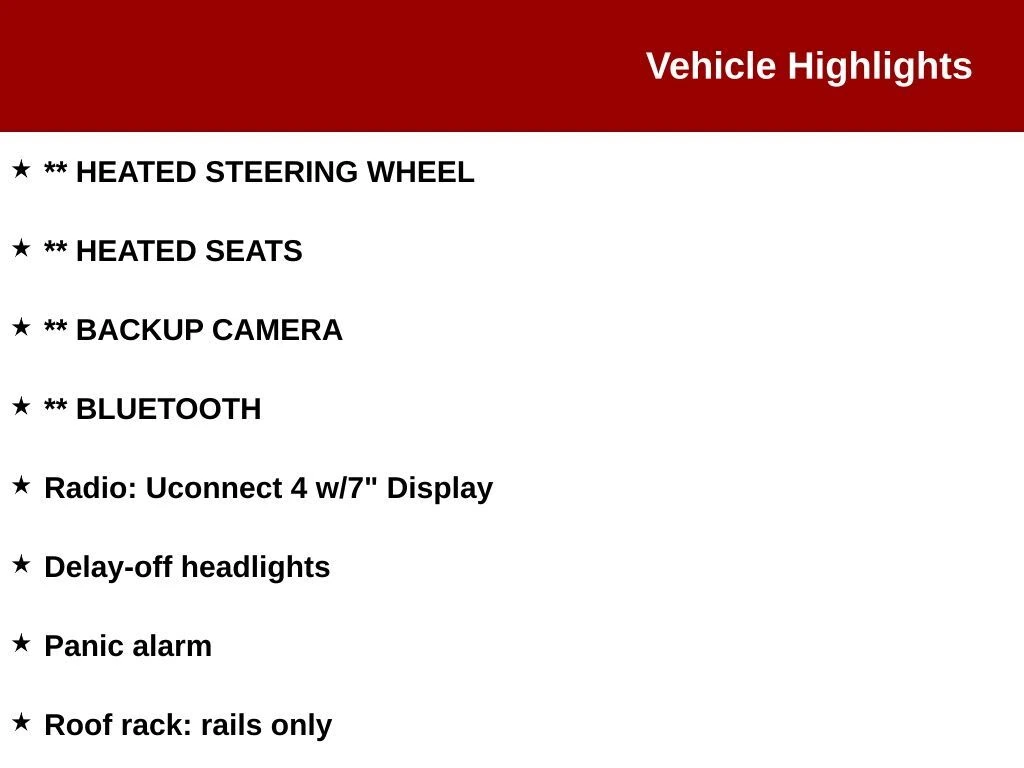 Vehicle Highlights

★ ** HEATED STEERING WHEEL

★ ** HEATED SEATS

★ ** BACKUP CAMERA

★ ** BLUETOOTH

★ Radio: Uconnect 4 w/7" Display

★ Delay-off headlights

★ Panic alarm

★ Roof rack: rails only